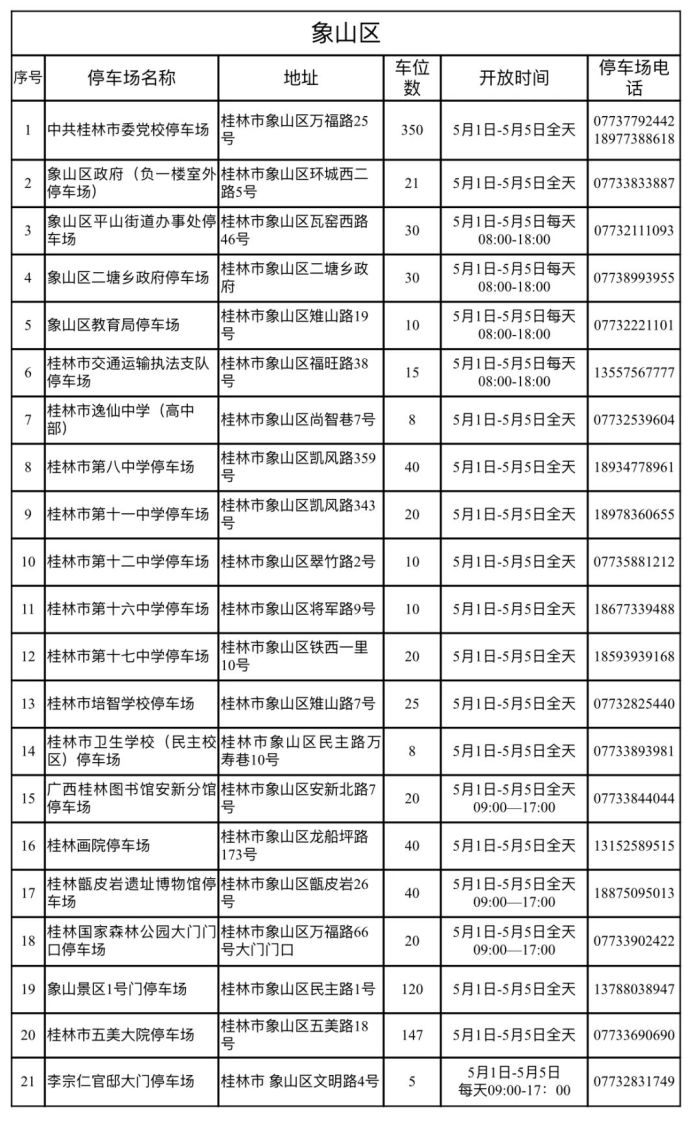 象山区

| 序号 | 停车场名称 | 地址 | 车位数 | 开放时间 | 停车场电话 |
|---|---|---|---|---|---|
| 1 | 中共桂林市委党校停车场 | 桂林市象山区万福路25号 | 350 | 5月1日-5月5日全天 | 07737792442 18977388618 |
| 2 | 象山区政府（负一楼室外停车场） | 桂林市象山区环城西二路5号 | 21 | 5月1日-5月5日全天 | 07733833887 |
| 3 | 象山区平山街道办事处停车场 | 桂林市象山区瓦窑西路46号 | 30 | 5月1日-5月5日每天 08:00-18:00 | 07732111093 |
| 4 | 象山区二塘乡政府停车场 | 桂林市象山区二塘乡政府 | 30 | 5月1日-5月5日每天 08:00-18:00 | 07738993955 |
| 5 | 象山区教育局停车场 | 桂林市象山区雉山路19号 | 10 | 5月1日-5月5日每天 08:00-18:00 | 07732221101 |
| 6 | 桂林市交通运输执法支队停车场 | 桂林市象山区福旺路38号 | 15 | 5月1日-5月5日每天 08:00-18:00 | 13557567777 |
| 7 | 桂林市逸仙中学（高中部） | 桂林市象山区尚智巷7号 | 8 | 5月1日-5月5日全天 | 07732539604 |
| 8 | 桂林市第八中学停车场 | 桂林市象山区凯风路359号 | 40 | 5月1日-5月5日全天 | 18934778961 |
| 9 | 桂林市第十一中学停车场 | 桂林市象山区凯风路343号 | 20 | 5月1日-5月5日全天 | 18978360655 |
| 10 | 桂林市第十二中学停车场 | 桂林市象山区翠竹路2号 | 10 | 5月1日-5月5日全天 | 07735881212 |
| 11 | 桂林市第十六中学停车场 | 桂林市象山区将军路9号 | 10 | 5月1日-5月5日全天 | 18677339488 |
| 12 | 桂林市第十七中学停车场 | 桂林市象山区铁西一里10号 | 20 | 5月1日-5月5日全天 | 18593939168 |
| 13 | 桂林市培智学校停车场 | 桂林市象山区雉山路7号 | 25 | 5月1日-5月5日全天 | 07732825440 |
| 14 | 桂林市卫生学校（民主校区）停车场 | 桂林市象山区民主路万寿巷10号 | 8 | 5月1日-5月5日全天 | 07733893981 |
| 15 | 广西桂林图书馆安新分馆停车场 | 桂林市象山区安新北路7号 | 20 | 5月1日-5月5日全天 09:00—17:00 | 07733844044 |
| 16 | 桂林画院停车场 | 桂林市象山区龙船坪路173号 | 40 | 5月1日-5月5日全天 | 13152589515 |
| 17 | 桂林甑皮岩遗址博物馆停车场 | 桂林市象山区甑皮岩26号 | 40 | 5月1日-5月5日全天 09:00—17:00 | 18875095013 |
| 18 | 桂林国家森林公园大门门口停车场 | 桂林市象山区万福路66号大门门口 | 20 | 5月1日-5月5日全天 09:00—17:00 | 07733902422 |
| 19 | 象山景区1号门停车场 | 桂林市象山区民主路1号 | 120 | 5月1日-5月5日全天 | 13788038947 |
| 20 | 桂林市五美大院停车场 | 桂林市象山区五美路18号 | 147 | 5月1日-5月5日全天 | 07733690690 |
| 21 | 李宗仁官邸大门停车场 | 桂林市 象山区文明路4号 | 5 | 5月1日-5月5日 每天09:00-17：00 | 07732831749 |